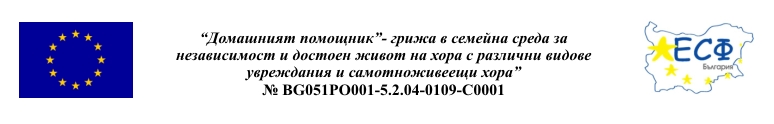 “Домашният помощник”- грижа в семейна среда за независимост и достоен живот на хора с различни видове увреждания и самотноживеещи хора”
№ BG051PO001-5.2.04-0109-C0001

ЕСФ
България